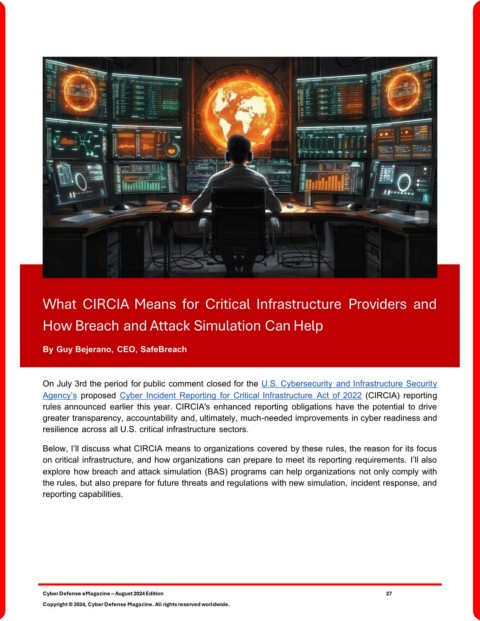 What CIRCIA Means for Critical Infrastructure Providers and How Breach and Attack Simulation Can Help

By Guy Bejerano, CEO, SafeBreach

On July 3rd the period for public comment closed for the U.S. Cybersecurity and Infrastructure Security Agency's proposed Cyber Incident Reporting for Critical Infrastructure Act of 2022 (CIRCIA) reporting rules announced earlier this year. CIRCIA's enhanced reporting obligations have the potential to drive greater transparency, accountability and, ultimately, much-needed improvements in cyber readiness and resilience across all U.S. critical infrastructure sectors.

Below, I'll discuss what CIRCIA means to organizations covered by these rules, the reason for its focus on critical infrastructure, and how organizations can prepare to meet its reporting requirements. I'll also explore how breach and attack simulation (BAS) programs can help organizations not only comply with the rules, but also prepare for future threats and regulations with new simulation, incident response, and reporting capabilities.

Cyber Defense eMagazine – August 2024 Edition 27
Copyright © 2024, Cyber Defense Magazine. All rights reserved worldwide.